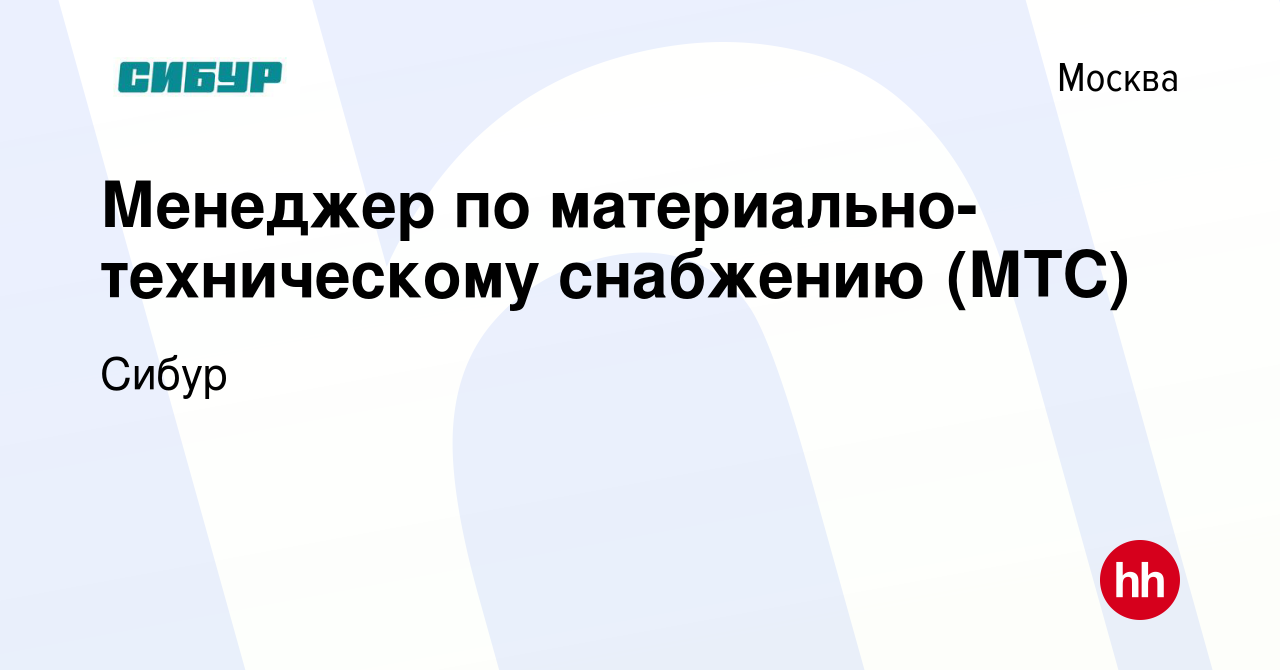 СИБУР

Москва

Менеджер по материально-техническому снабжению (МТС)

Сибур

hh